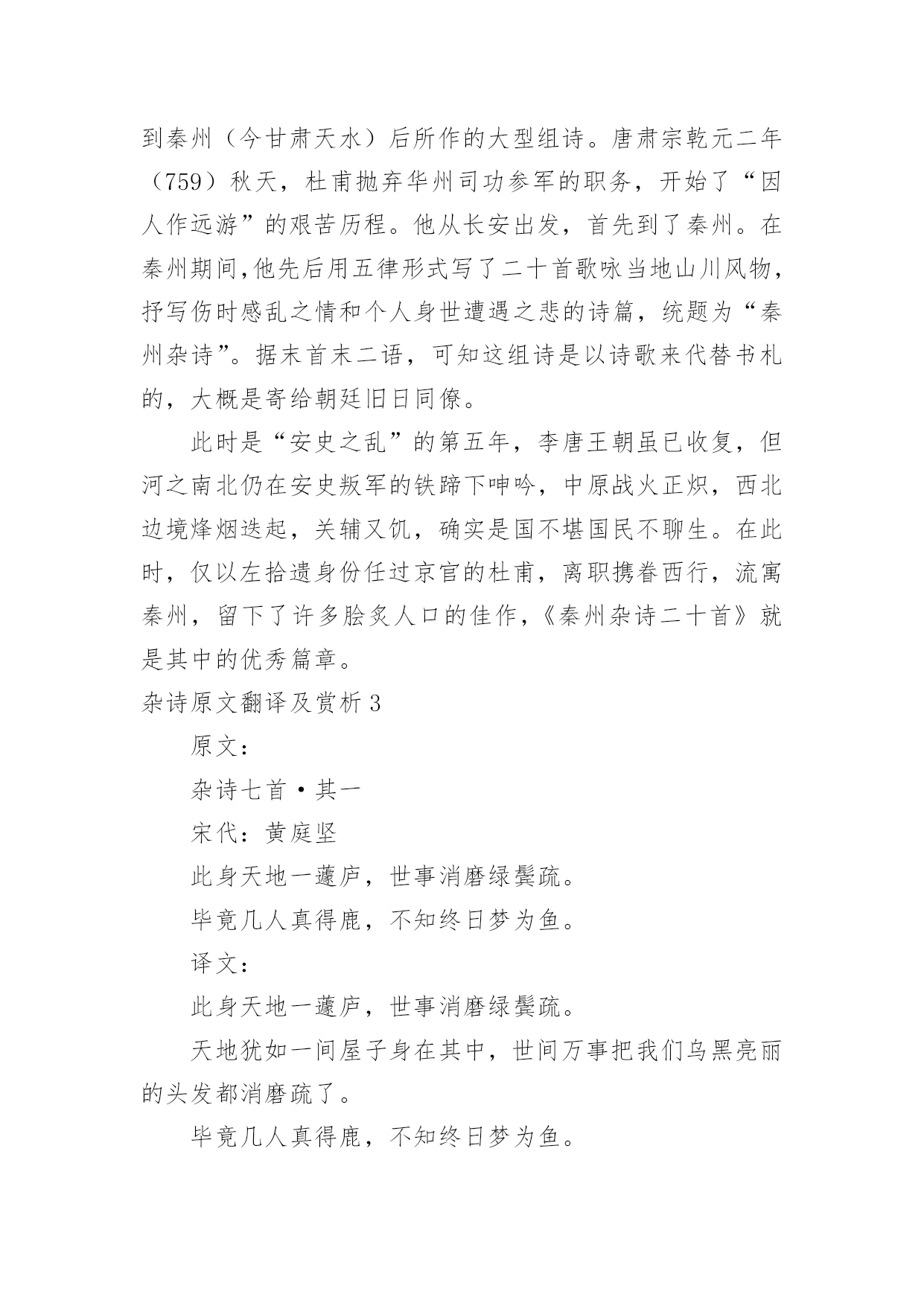 到秦州（今甘肃天水）后所作的大型组诗。唐肃宗乾元二年（759）秋天，杜甫抛弃华州司功参军的职务，开始了“因人作远游”的艰苦历程。他从长安出发，首先到了秦州。在秦州期间,他先后用五律形式写了二十首歌咏当地山川风物，抒写伤时感乱之情和个人身世遭遇之悲的诗篇，统题为“秦州杂诗”。据末首末二语，可知这组诗是以诗歌来代替书札的，大概是寄给朝廷旧日同僚。

此时是“安史之乱”的第五年，李唐王朝虽已收复，但河之南北仍在安史叛军的铁蹄下呻吟，中原战火正炽，西北边境烽烟迭起，关辅又饥，确实是国不堪国民不聊生。在此时，仅以左拾遗身份任过京官的杜甫，离职携眷西行，流寓秦州，留下了许多脍炙人口的佳作,《秦州杂诗二十首》就是其中的优秀篇章。

杂诗原文翻译及赏析 3

原文：

杂诗七首·其一

宋代：黄庭坚

此身天地一蘧庐，世事消磨绿鬓疏。

毕竟几人真得鹿，不知终日梦为鱼。

译文：

此身天地一蘧庐，世事消磨绿鬓疏。

天地犹如一间屋子身在其中，世间万事把我们乌黑亮丽的头发都消磨疏了。

毕竟几人真得鹿，不知终日梦为鱼。